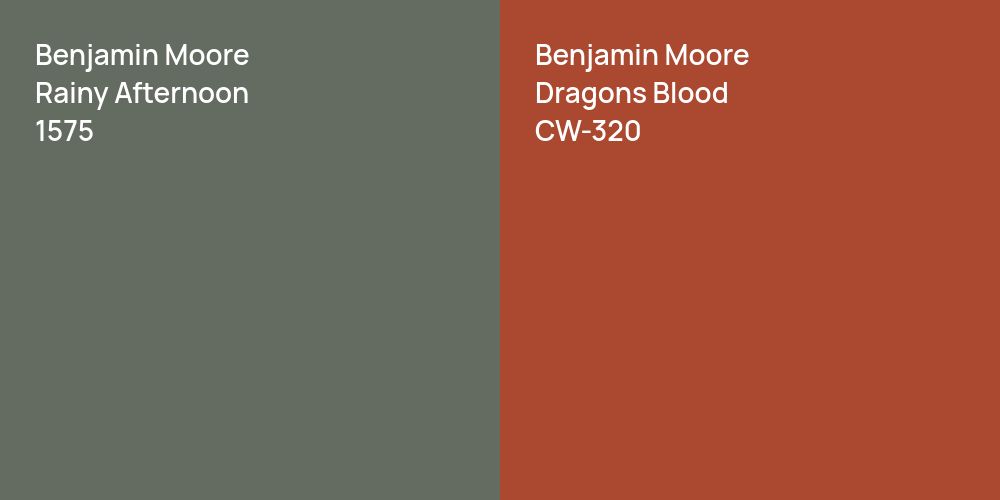 Benjamin Moore
Rainy Afternoon
1575

Benjamin Moore
Dragons Blood
CW-320